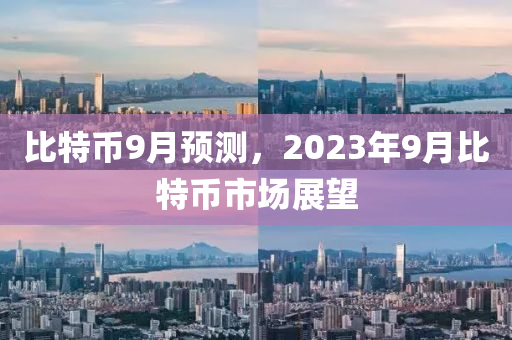 比特币9月预测，2023年9月比特币市场展望